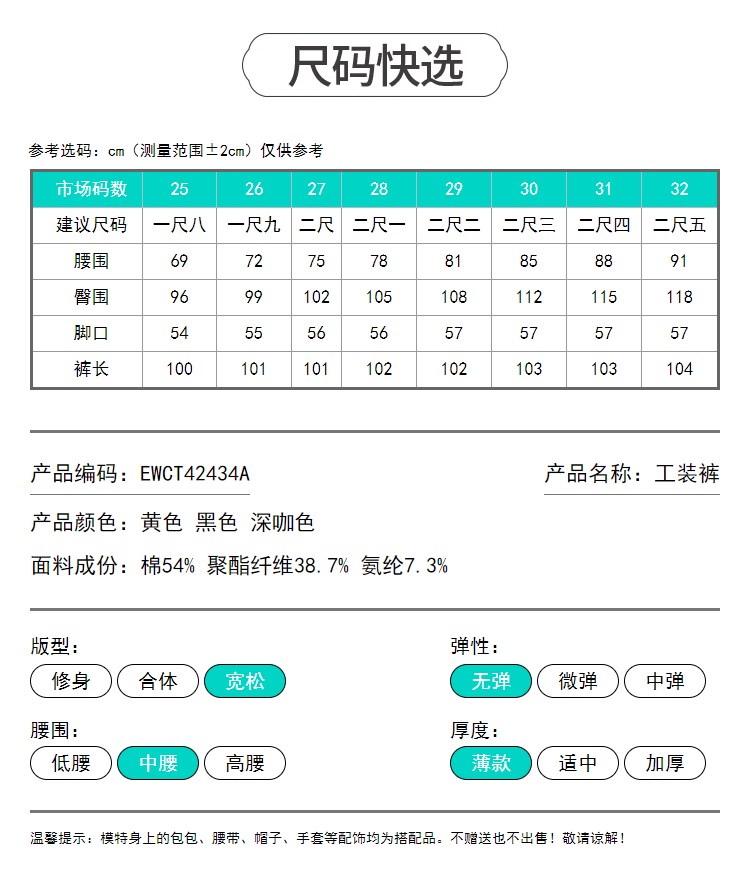 尺码快选

参考选码：cm（测量范围±2cm）仅供参考

| 市场码数 | 25 | 26 | 27 | 28 | 29 | 30 | 31 | 32 |
|---|---|---|---|---|---|---|---|---|
| 建议尺码 | 一尺八 | 一尺九 | 二尺 | 二尺一 | 二尺二 | 二尺三 | 二尺四 | 二尺五 |
| 腰围 | 69 | 72 | 75 | 78 | 81 | 85 | 88 | 91 |
| 臀围 | 96 | 99 | 102 | 105 | 108 | 112 | 115 | 118 |
| 脚口 | 54 | 55 | 56 | 56 | 57 | 57 | 57 | 57 |
| 裤长 | 100 | 101 | 101 | 102 | 102 | 103 | 103 | 104 |

产品编码：EWCT42434A

产品名称：工装裤

产品颜色：黄色 黑色 深咖色

面料成份：棉54% 聚酯纤维38.7% 氨纶7.3%

版型：
修身 合体 宽松

弹性：
无弹 微弹 中弹

腰围：
低腰 中腰 高腰

厚度：
薄款 适中 加厚

温馨提示：模特身上的包包、腰带、帽子、手套等配饰均为搭配品。不赠送也不出售！敬请谅解！